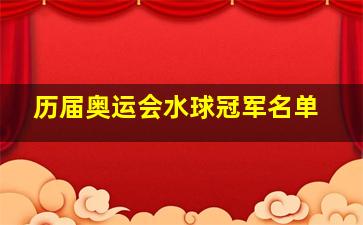 历届奥运会水球冠军名单